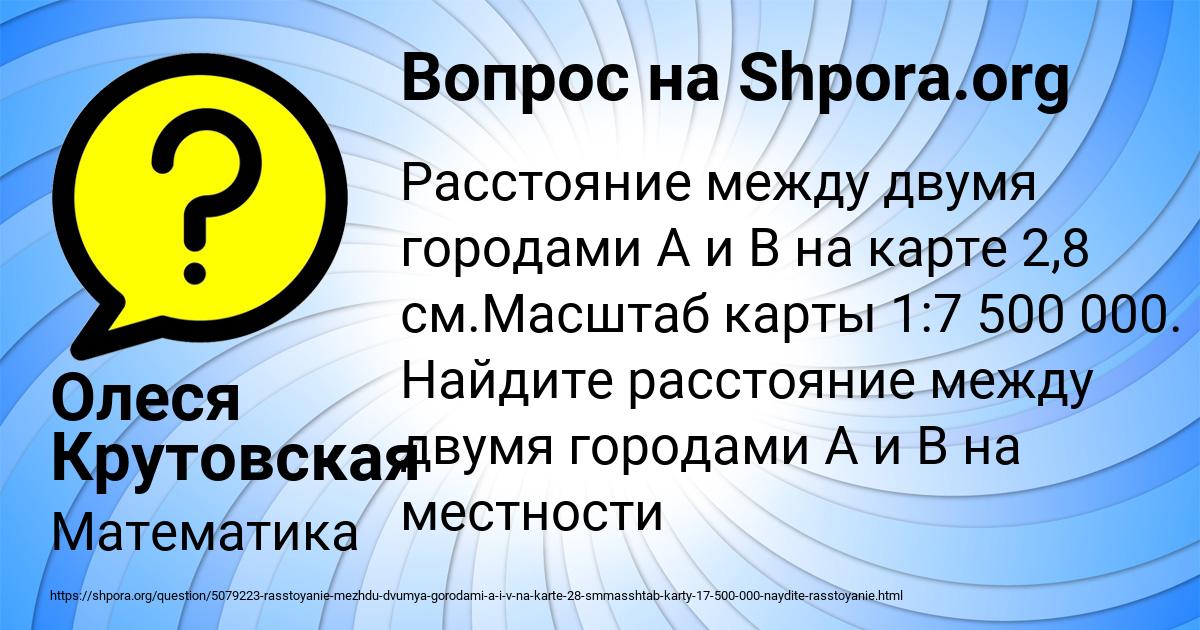 Вопрос на Shpora.org

Расстояние между двумя городами А и В на карте 2,8 см.Масштаб карты 1:7 500 000. Найдите расстояние между двумя городами А и В на местности

Олеся Крутовская

Математика

https://shpora.org/question/5079223-rasstoyanie-mezhdu-dvumya-gorodami-a-i-v-na-karte-28-smmasshtab-karty-17-500-000-naydite-rasstoyanie.html